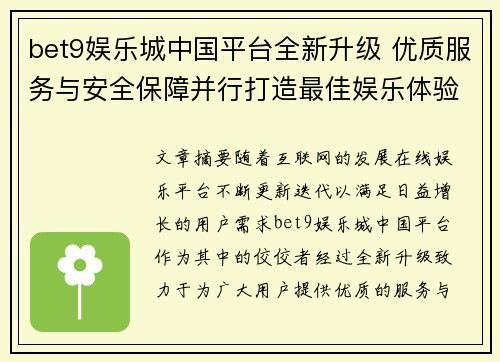 bet9娱乐城中国平台全新升级 优质服务与安全保障并行打造最佳娱乐体验

文章摘要随着互联网的发展在线娱乐平台不断更新迭代以满足日益增长的用户需求bet9娱乐城中国平台作为其中的佼佼者经过全新升级致力于为广大用户提供优质的服务与